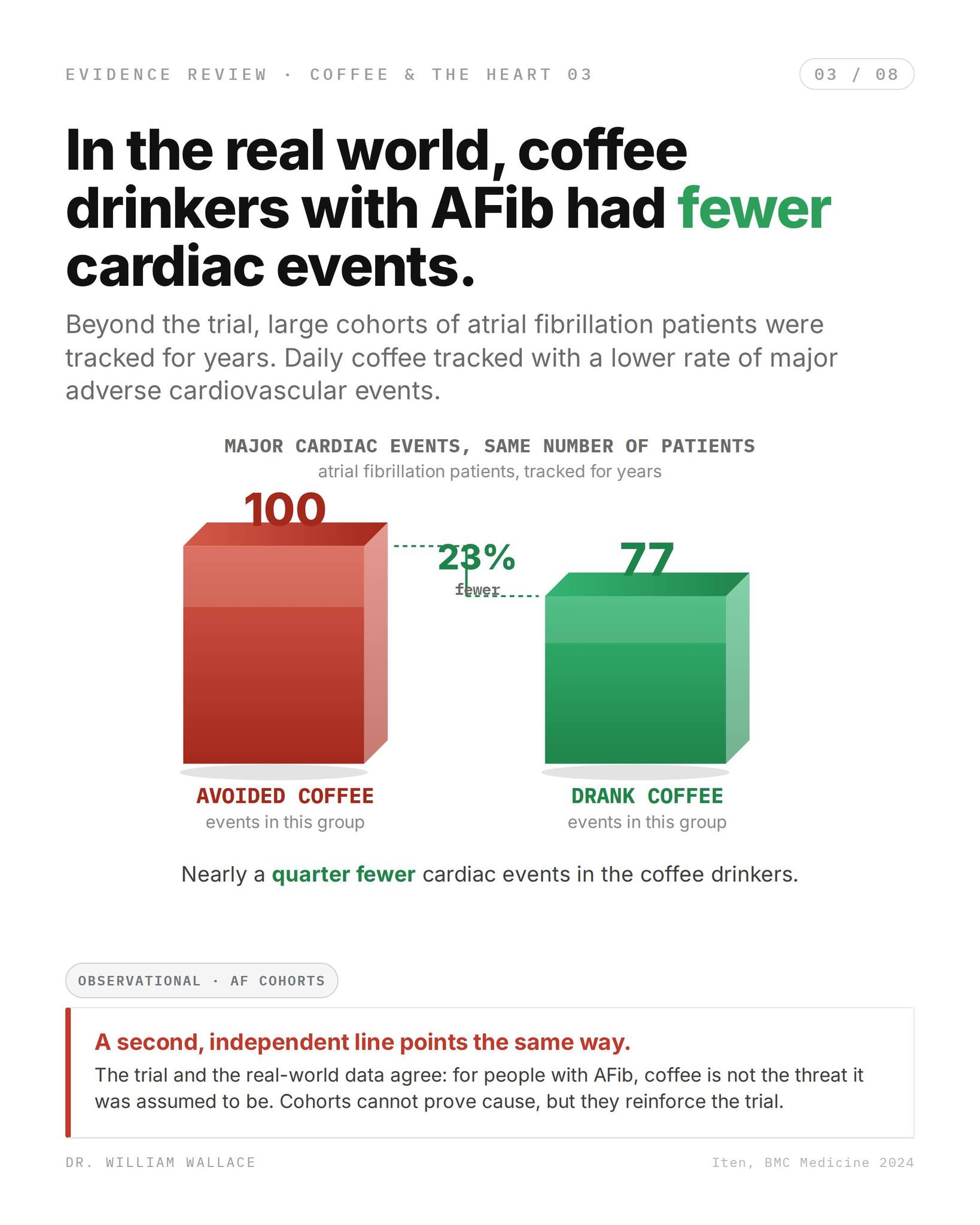 EVIDENCE REVIEW · COFFEE & THE HEART 03

03 / 08

In the real world, coffee drinkers with AFib had fewer cardiac events.

Beyond the trial, large cohorts of atrial fibrillation patients were tracked for years. Daily coffee tracked with a lower rate of major adverse cardiovascular events.

MAJOR CARDIAC EVENTS, SAME NUMBER OF PATIENTS
atrial fibrillation patients, tracked for years

100

23%
fewer

77

AVOIDED COFFEE
events in this group

DRANK COFFEE
events in this group

Nearly a quarter fewer cardiac events in the coffee drinkers.

OBSERVATIONAL · AF COHORTS

A second, independent line points the same way.

The trial and the real-world data agree: for people with AFib, coffee is not the threat it was assumed to be. Cohorts cannot prove cause, but they reinforce the trial.

DR. WILLIAM WALLACE

Iten, BMC Medicine 2024